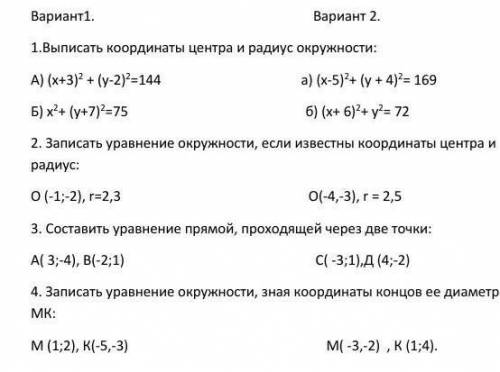 Вариант1.

Вариант 2.

1.Выписать координаты центра и радиус окружности:

А) $(x+3)^2 + (y-2)^2=144$

а) $(x-5)^2+ (y + 4)^2= 169$

Б) $x^2+ (y+7)^2=75$

б) $(x+ 6)^2+ y^2= 72$

2. Записать уравнение окружности, если известны координаты центра и радиус:

О (-1;-2), r=2,3

О(-4,-3), r = 2,5

3. Составить уравнение прямой, проходящей через две точки:

А( 3;-4), В(-2;1)

С( -3;1),Д (4;-2)

4. Записать уравнение окружности, зная координаты концов ее диаметр МК:

М (1;2), К(-5,-3)

М( -3,-2) , К (1;4).